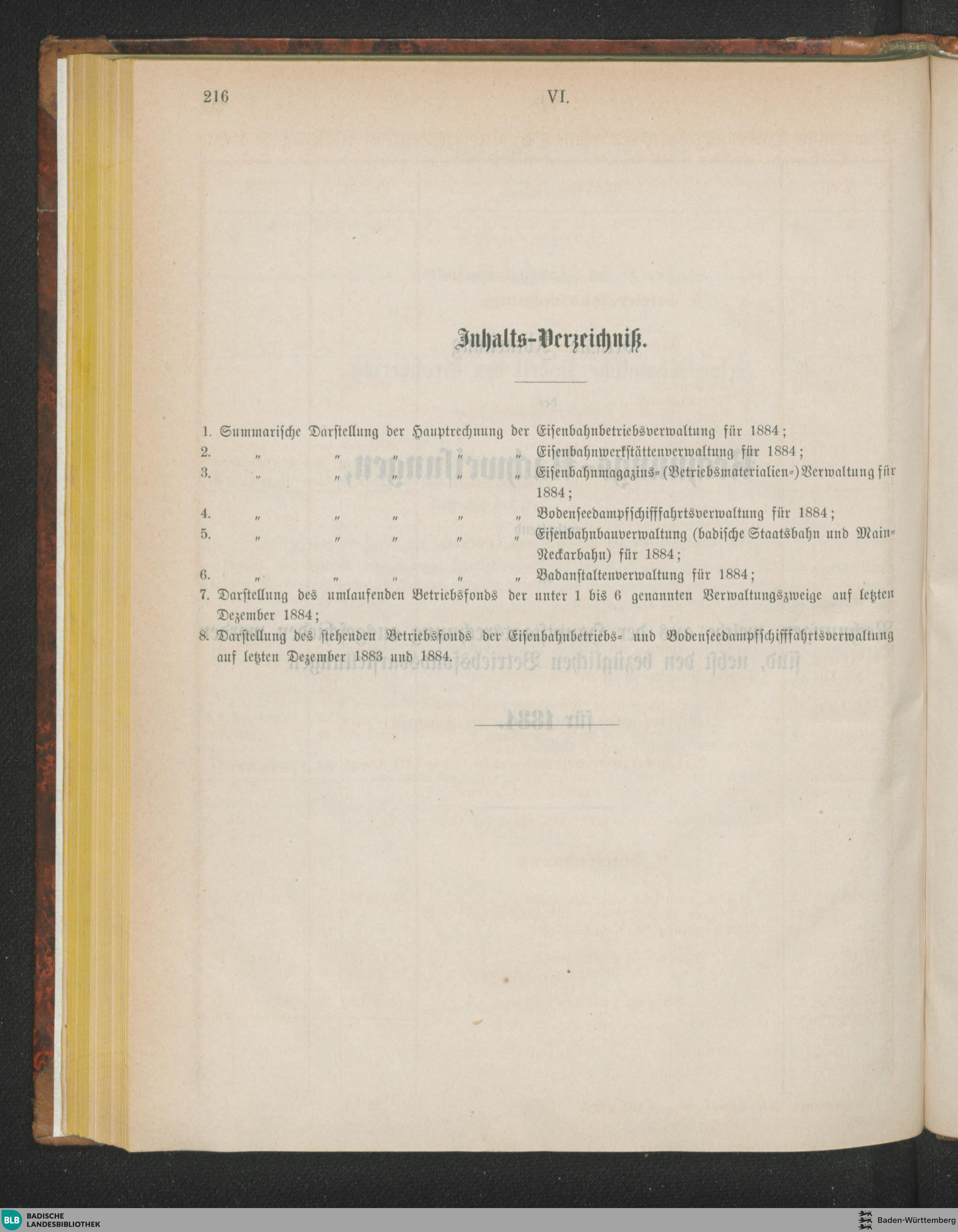 216 VI.

Inhalts-Verzeichniß.

1. Summarische Darstellung der Hauptrechnung der Eisenbahnbetriebsverwaltung für 1884;
2. „ „ „ „ „ Eisenbahnwerkstättenverwaltung für 1884;
3. „ „ „ „ „ Eisenbahnmagazins-(Betriebsmaterialien-)Verwaltung für 1884;
4. „ „ „ „ „ Bodenseedampfschifffahrtsverwaltung für 1884;
5. „ „ „ „ „ Eisenbahnbauverwaltung (badische Staatsbahn und Main-Neckarbahn) für 1884;
6. „ „ „ „ „ Badanstaltenverwaltung für 1884;
7. Darstellung des umlaufenden Betriebsfonds der unter 1 bis 6 genannten Verwaltungszweige auf letzten Dezember 1884;
8. Darstellung des stehenden Betriebsfonds der Eisenbahnbetriebs- und Bodenseedampfschifffahrtsverwaltung auf letzten Dezember 1883 und 1884.

BLB BADISCHE LANDESBIBLIOTHEK
Baden-Württemberg